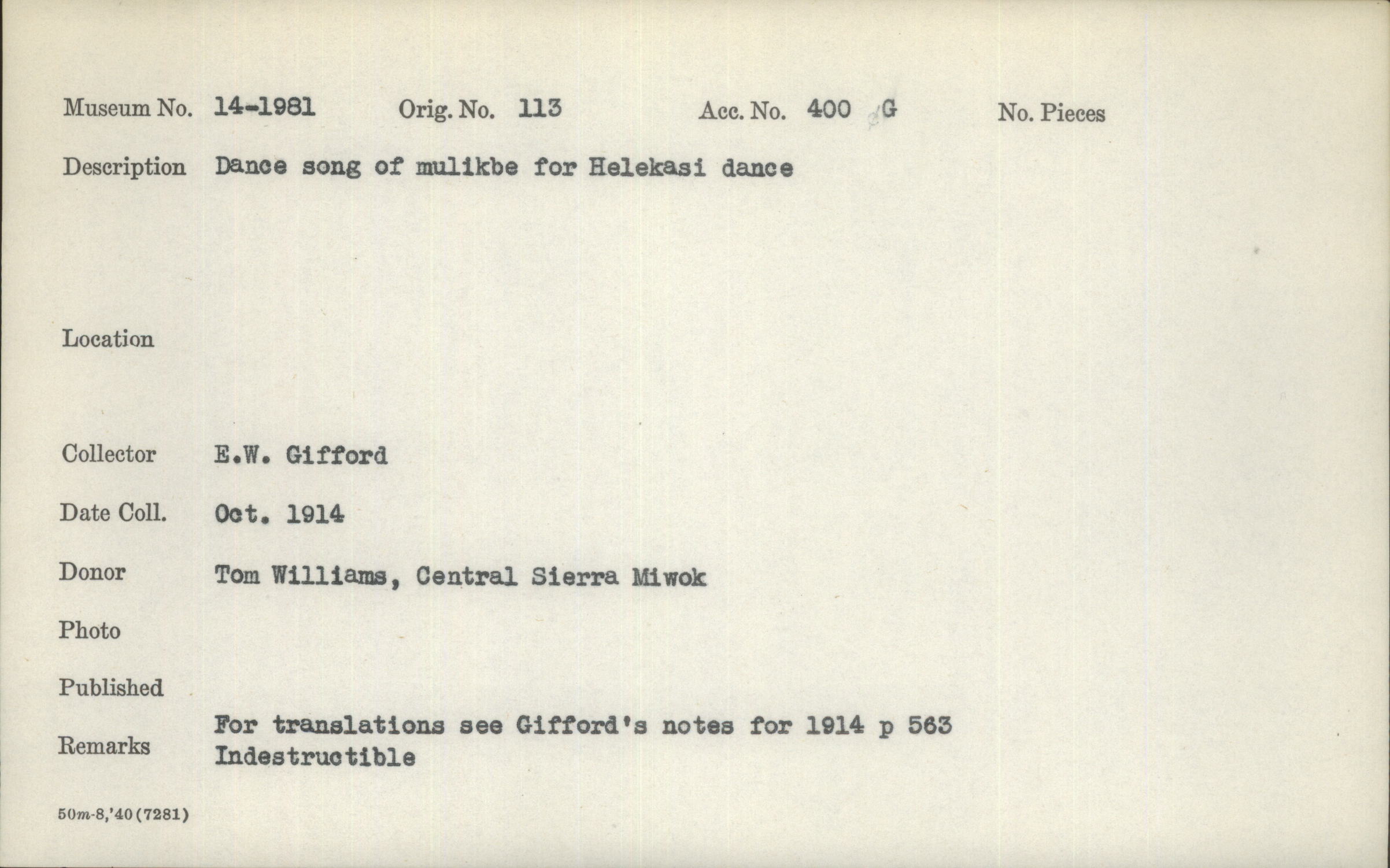 Museum No. 14-1981 Orig. No. 113 Acc. No. 400 G No. Pieces

Description Dance song of mulikbe for Helekasi dance

Location

Collector E.W. Gifford

Date Coll. Oct. 1914

Donor Tom Williams, Central Sierra Miwok

Photo

Published

Remarks For translations see Gifford's notes for 1914 p 563
Indestructible

50m-8,'40(7281)